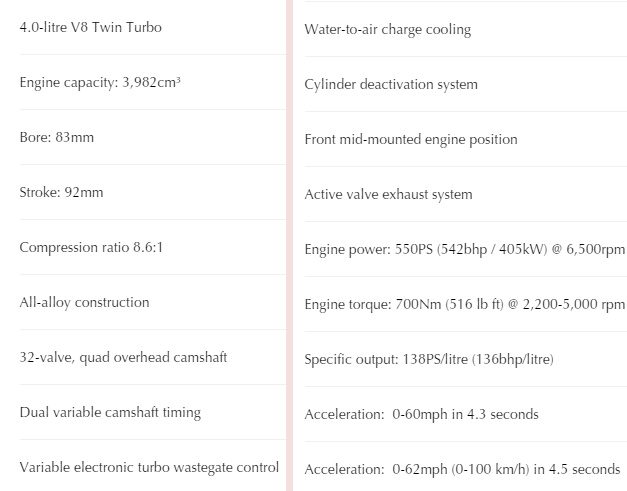 4.0-litre V8 Twin Turbo

Engine capacity: 3,982cm³

Bore: 83mm

Stroke: 92mm

Compression ratio 8.6:1

All-alloy construction

32-valve, quad overhead camshaft

Dual variable camshaft timing

Variable electronic turbo wastegate control

Water-to-air charge cooling

Cylinder deactivation system

Front mid-mounted engine position

Active valve exhaust system

Engine power: 550PS (542bhp / 405kW) @ 6,500rpm

Engine torque: 700Nm (516 lb ft) @ 2,200-5,000 rpm

Specific output: 138PS/litre (136bhp/litre)

Acceleration: 0-60mph in 4.3 seconds

Acceleration: 0-62mph (0-100 km/h) in 4.5 seconds